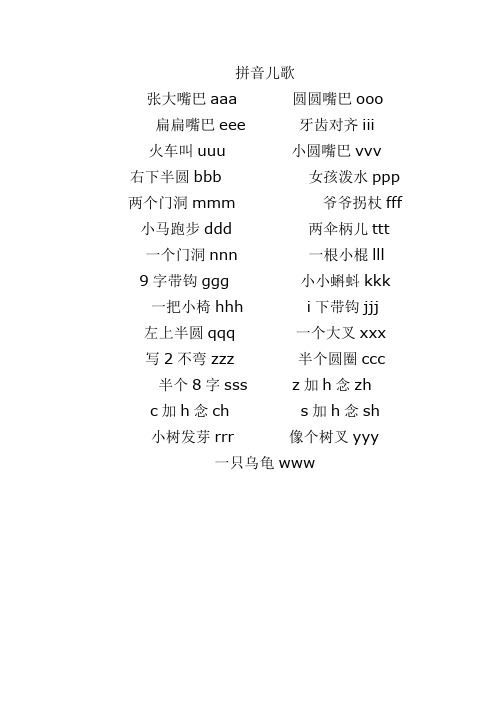 拼音儿歌

张大嘴巴 aaa 圆圆嘴巴 ooo

扁扁嘴巴 eee 牙齿对齐 iii

火车叫 uuu 小圆嘴巴 vvv

右下半圆 bbb 女孩泼水 ppp

两个门洞 mmm 爷爷拐杖 fff

小马跑步 ddd 两伞柄儿 ttt

一个门洞 nnn 一根小棍 lll

9 字带钩 ggg 小小蝌蚪 kkk

一把小椅 hhh i 下带钩 jjj

左上半圆 qqq 一个大叉 xxx

写 2 不弯 zzz 半个圆圈 ccc

半个 8 字 sss z 加 h 念 zh

c 加 h 念 ch s 加 h 念 sh

小树发芽 rrr 像个树叉 yyy

一只乌龟 www